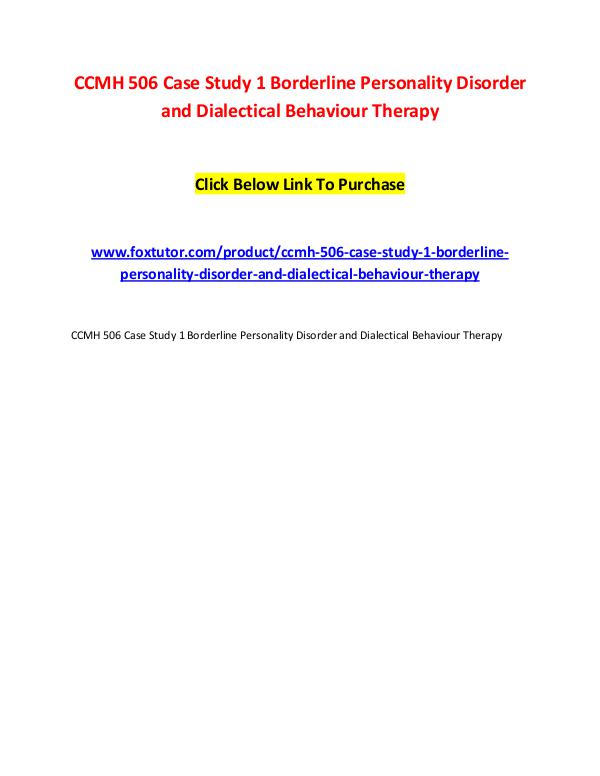 CCMH 506 Case Study 1 Borderline Personality Disorder and Dialectical Behaviour Therapy

Click Below Link To Purchase

www.foxtutor.com/product/ccmh-506-case-study-1-borderline-personality-disorder-and-dialectical-behaviour-therapy

CCMH 506 Case Study 1 Borderline Personality Disorder and Dialectical Behaviour Therapy